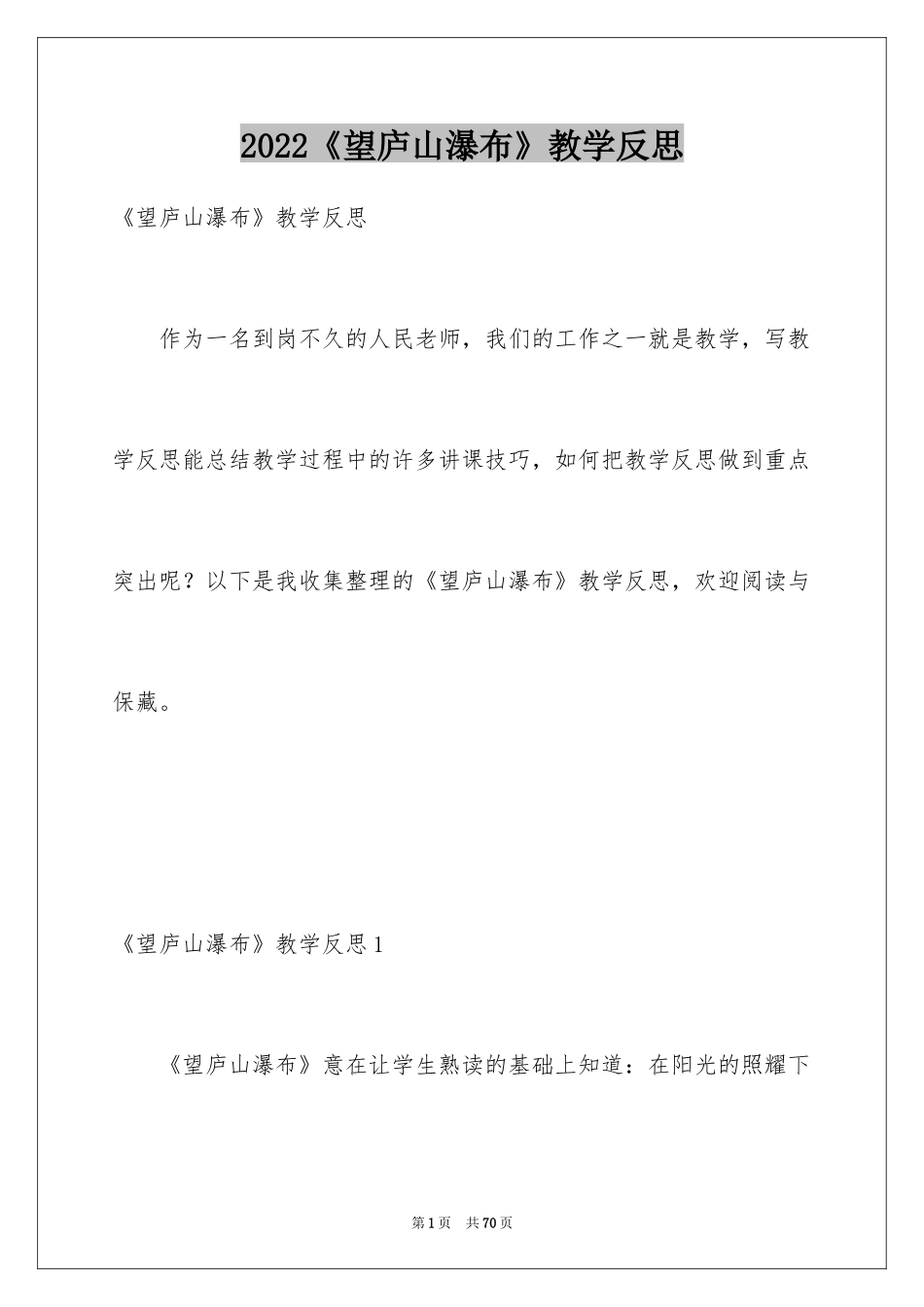 2022《望庐山瀑布》教学反思

《望庐山瀑布》教学反思

作为一名到岗不久的人民老师，我们的工作之一就是教学，写教学反思能总结教学过程中的许多讲课技巧，如何把教学反思做到重点突出呢？以下是我收集整理的《望庐山瀑布》教学反思，欢迎阅读与保藏。

《望庐山瀑布》教学反思1

《望庐山瀑布》意在让学生熟读的基础上知道：在阳光的照耀下

第1页 共70页